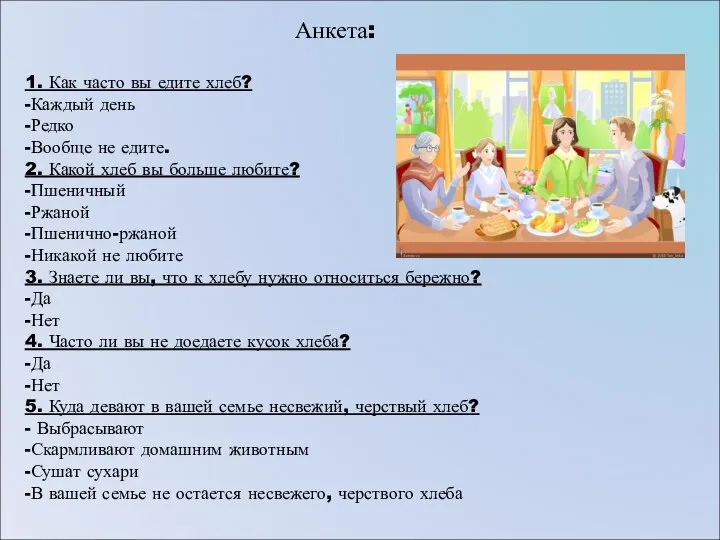 Анкета:

1. Как часто вы едите хлеб?
-Каждый день
-Редко
-Вообще не едите.
2. Какой хлеб вы больше любите?
-Пшеничный
-Ржаной
-Пшенично-ржаной
-Никакой не любите
3. Знаете ли вы, что к хлебу нужно относиться бережно?
-Да
-Нет
4. Часто ли вы не доедаете кусок хлеба?
-Да
-Нет
5. Куда девают в вашей семье несвежий, черствый хлеб?
- Выбрасывают
-Скармливают домашним животным
-Сушат сухари
-В вашей семье не остается несвежего, черствого хлеба